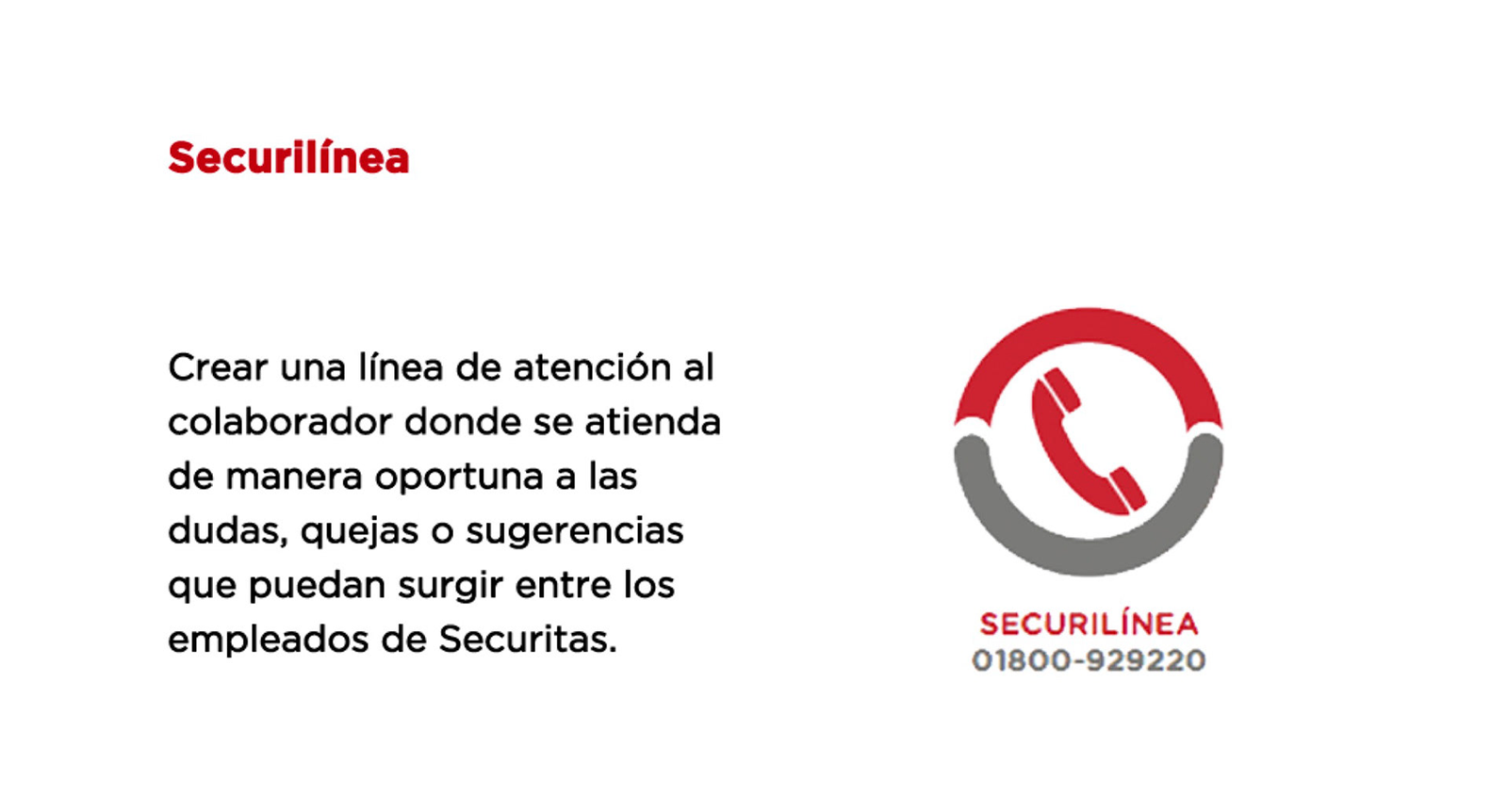 Securilínea

Crear una línea de atención al colaborador donde se atienda de manera oportuna a las dudas, quejas o sugerencias que puedan surgir entre los empleados de Securitas.

SECURILÍNEA
01800-929220